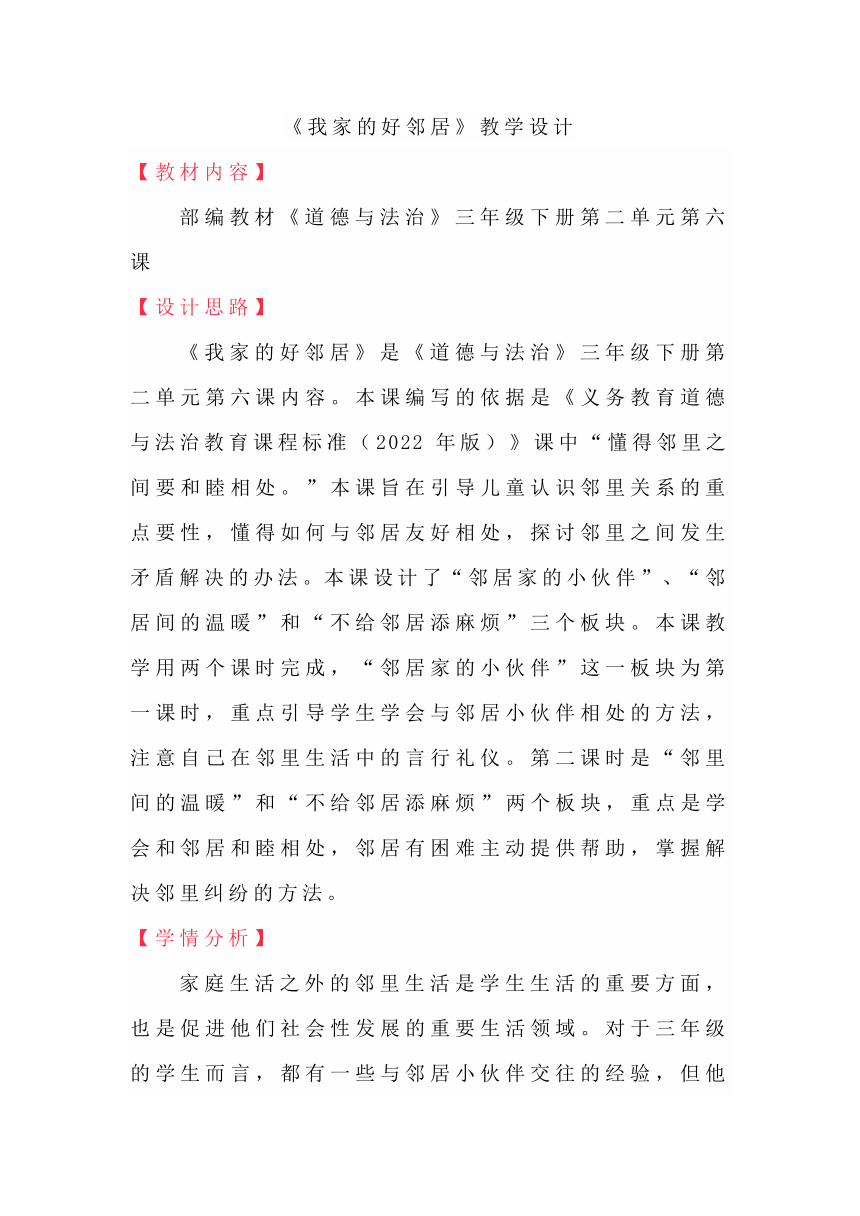 《我家的好邻居》教学设计

【教材内容】

部编教材《道德与法治》三年级下册第二单元第六课

【设计思路】

《我家的好邻居》是《道德与法治》三年级下册第二单元第六课内容。本课编写的依据是《义务教育道德与法治教育课程标准（2022 年版）》课中“懂得邻里之间要和睦相处。”本课旨在引导儿童认识邻里关系的重点要性，懂得如何与邻居友好相处，探讨邻里之间发生矛盾解决的办法。本课设计了“邻居家的小伙伴”、“邻居间的温暖”和“不给邻居添麻烦”三个板块。本课教学用两个课时完成，“邻居家的小伙伴”这一板块为第一课时，重点引导学生学会与邻居小伙伴相处的方法，注意自己在邻里生活中的言行礼仪。第二课时是“邻里间的温暖”和“不给邻居添麻烦”两个板块，重点是学会和邻居和睦相处，邻居有困难主动提供帮助，掌握解决邻里纠纷的方法。

【学情分析】

家庭生活之外的邻里生活是学生生活的重要方面，也是促进他们社会性发展的重要生活领域。对于三年级的学生而言，都有一些与邻居小伙伴交往的经验，但他